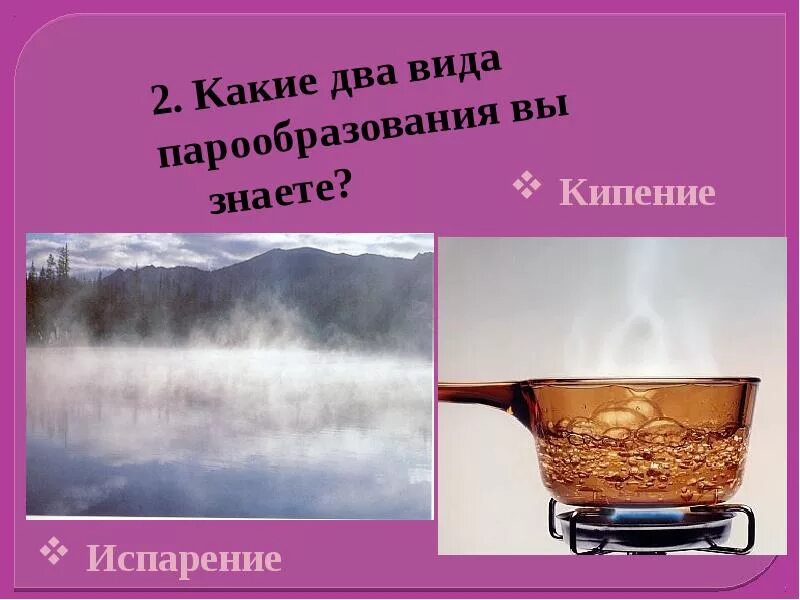 2. Какие два вида парообразования вы знаете?

❖ Кипение

❖ Испарение